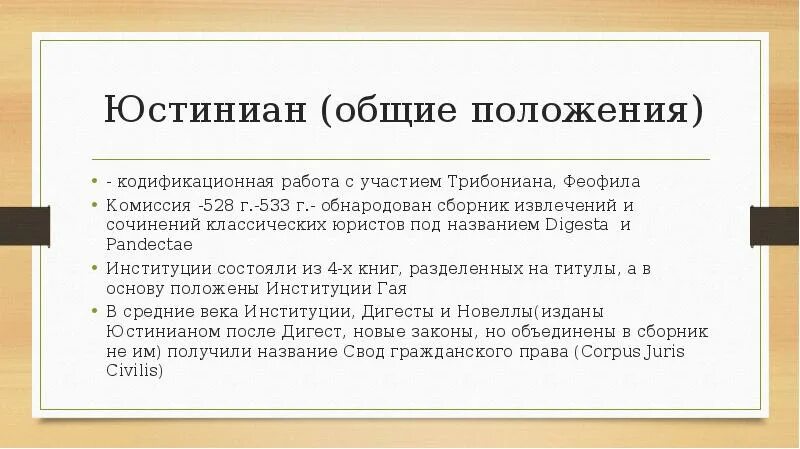 Юстиниан (общие положения)

• - кодификационная работа с участием Трибониана, Феофила

• Комиссия -528 г.-533 г.- обнародован сборник извлечений и сочинений классических юристов под названием Digesta и Pandectae

• Институции состояли из 4-х книг, разделенных на титулы, а в основу положены Институции Гая

• В средние века Институции, Дигесты и Новеллы(изданы Юстинианом после Дигест, новые законы, но объединены в сборник не им) получили название Свод гражданского права (Corpus Juris Civilis)